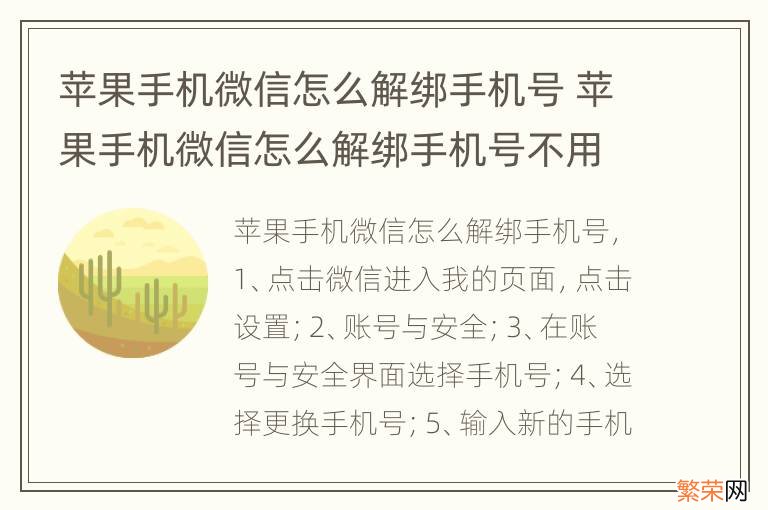 苹果手机微信怎么解绑手机号 苹果手机微信怎么解绑手机号不用

苹果手机微信怎么解绑手机号，1、点击微信进入我的页面，点击设置；2、账号与安全；3、在账号与安全界面选择手机号；4、选择更换手机号；5、输入新的手机

繁荣网